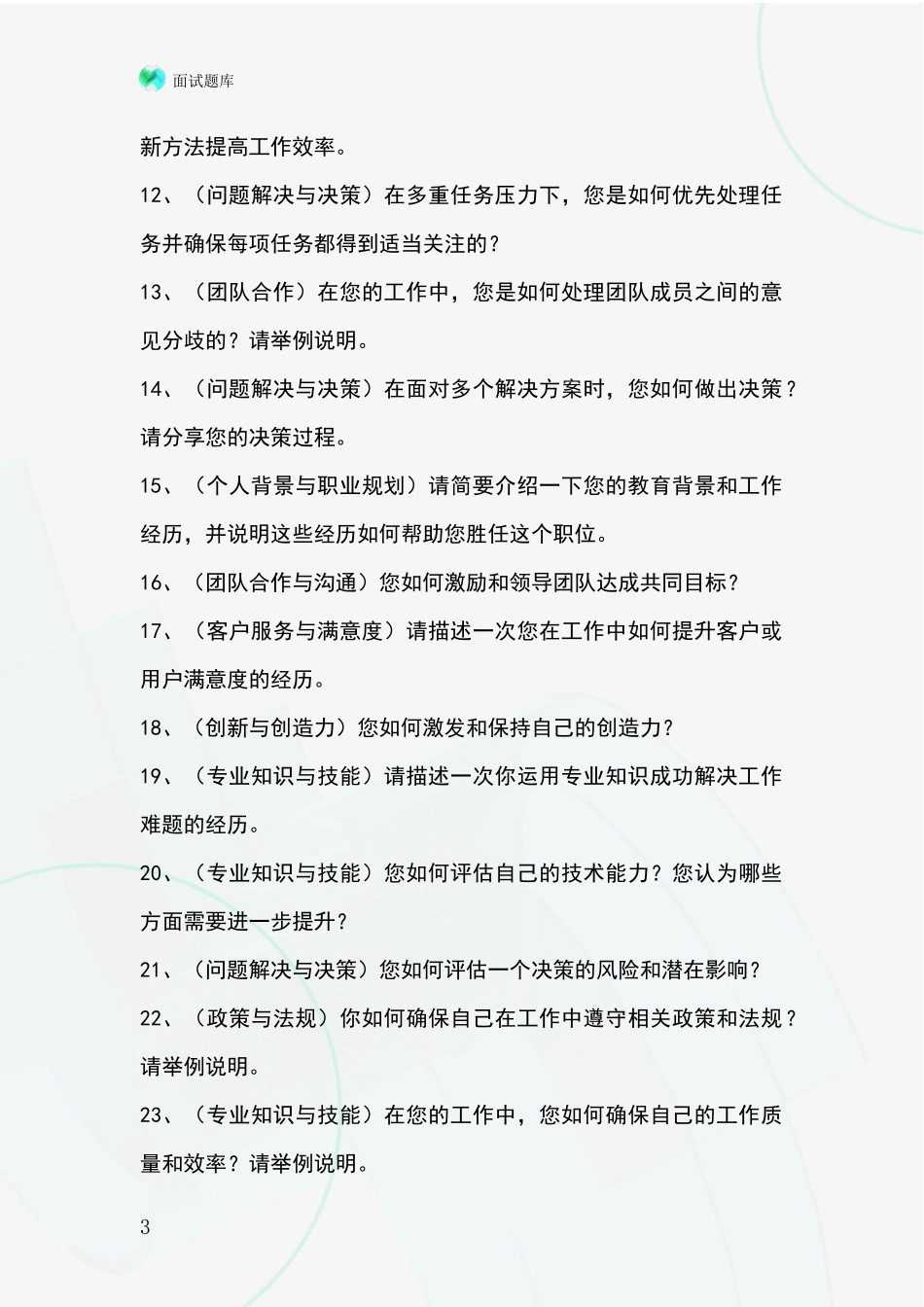 面试题库

新方法提高工作效率。

12、（问题解决与决策）在多重任务压力下，您是如何优先处理任务并确保每项任务都得到适当关注的？

13、（团队合作）在您的工作中，您是如何处理团队成员之间的意见分歧的？请举例说明。

14、（问题解决与决策）在面对多个解决方案时，您如何做出决策？请分享您的决策过程。

15、（个人背景与职业规划）请简要介绍一下您的教育背景和工作经历，并说明这些经历如何帮助您胜任这个职位。

16、（团队合作与沟通）您如何激励和领导团队达成共同目标？

17、（客户服务与满意度）请描述一次您在工作中如何提升客户或用户满意度的经历。

18、（创新与创造力）您如何激发和保持自己的创造力？

19、（专业知识与技能）请描述一次你运用专业知识成功解决工作难题的经历。

20、（专业知识与技能）您如何评估自己的技术能力？您认为哪些方面需要进一步提升？

21、（问题解决与决策）您如何评估一个决策的风险和潜在影响？

22、（政策与法规）你如何确保自己在工作中遵守相关政策和法规？请举例说明。

23、（专业知识与技能）在您的工作中，您如何确保自己的工作质量和效率？请举例说明。

3